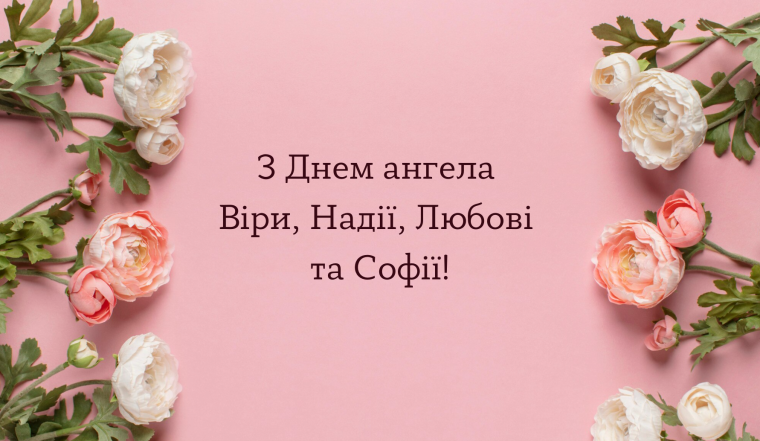 З Днем ангела
Віри, Надії, Любові
та Софії!